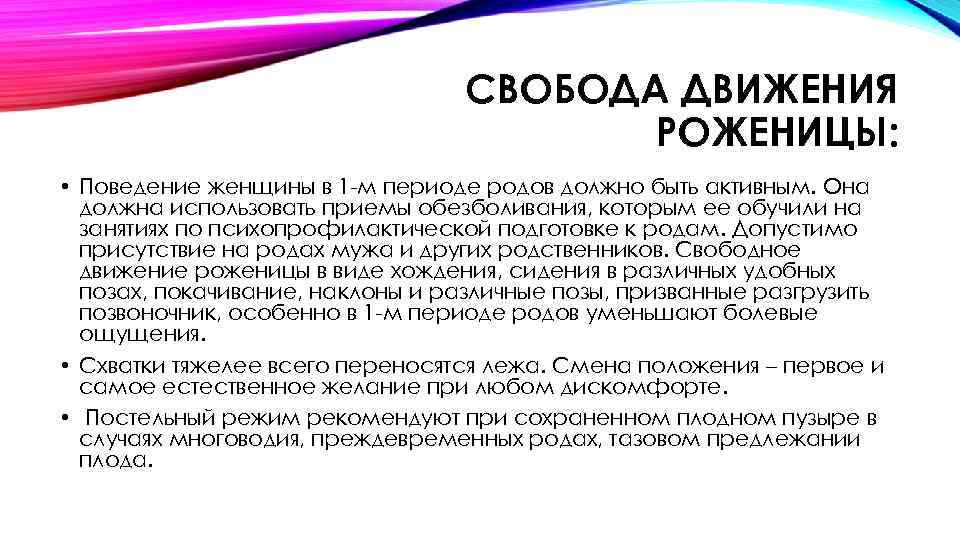 СВОБОДА ДВИЖЕНИЯ РОЖЕНИЦЫ:

• Поведение женщины в 1-м периоде родов должно быть активным. Она должна использовать приемы обезболивания, которым ее обучили на занятиях по психопрофилактической подготовке к родам. Допустимо присутствие на родах мужа и других родственников. Свободное движение роженицы в виде хождения, сидения в различных удобных позах, покачивание, наклоны и различные позы, призванные разгрузить позвоночник, особенно в 1-м периоде родов уменьшают болевые ощущения.

• Схватки тяжелее всего переносятся лежа. Смена положения – первое и самое естественное желание при любом дискомфорте.

• Постельный режим рекомендуют при сохраненном плодном пузыре в случаях многоводия, преждевременных родах, тазовом предлежании плода.